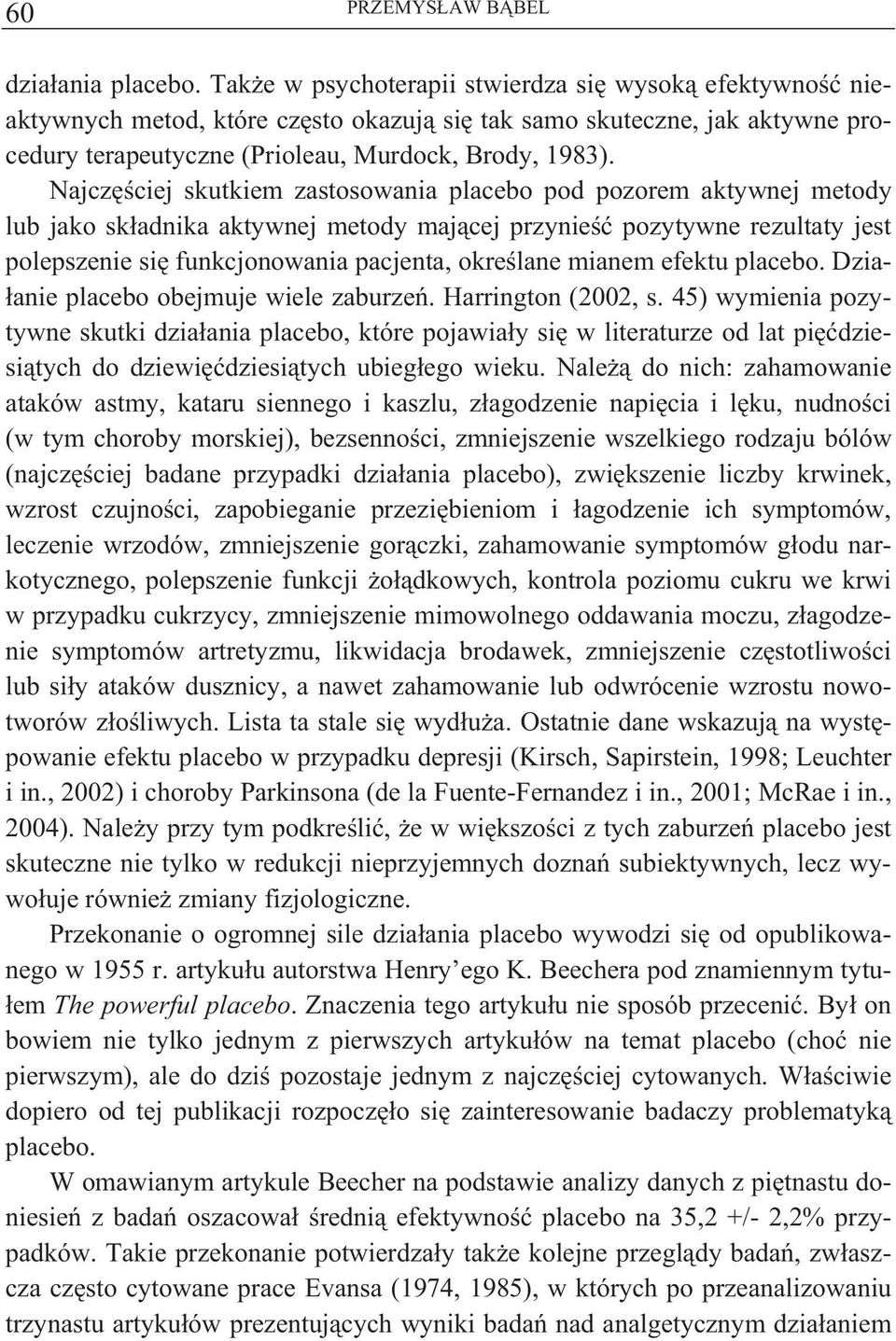 60 PRZEMYSŁAW BĄBEL

działania placebo. Także w psychoterapii stwierdza się wysoką efektywność nieaktywnych metod, które często okazują się tak samo skuteczne, jak aktywne procedury terapeutyczne (Prioleau, Murdock, Brody, 1983).

Najczęściej skutkiem zastosowania placebo pod pozorem aktywnej metody lub jako składnika aktywnej metody mającej przynieść pozytywne rezultaty jest polepszenie się funkcjonowania pacjenta, określane mianem efektu placebo. Działanie placebo obejmuje wiele zaburzeń. Harrington (2002, s. 45) wymienia pozytywne skutki działania placebo, które pojawiały się w literaturze od lat pięćdziesiątych do dziewięćdziesiątych ubiegłego wieku. Należą do nich: zahamowanie ataków astmy, kataru siennego i kaszlu, złagodzenie napięcia i lęku, nudności (w tym choroby morskiej), bezsenności, zmniejszenie wszelkiego rodzaju bólów (najczęściej badane przypadki działania placebo), zwiększenie liczby krwinek, wzrost czujności, zapobieganie przeziębieniom i łagodzenie ich symptomów, leczenie wrzodów, zmniejszenie gorączki, zahamowanie symptomów głodu narkotycznego, polepszenie funkcji żołądkowych, kontrola poziomu cukru we krwi w przypadku cukrzycy, zmniejszenie mimowolnego oddawania moczu, złagodzenie symptomów artretyzmu, likwidacja brodawek, zmniejszenie częstotliwości lub siły ataków dusznicy, a nawet zahamowanie lub odwrócenie wzrostu nowotworów złośliwych. Lista ta stale się wydłuża. Ostatnie dane wskazują na występowanie efektu placebo w przypadku depresji (Kirsch, Sapirstein, 1998; Leuchter i in., 2002) i choroby Parkinsona (de la Fuente-Fernandez i in., 2001; McRae i in., 2004). Należy przy tym podkreślić, że w większości z tych zaburzeń placebo jest skuteczne nie tylko w redukcji nieprzyjemnych doznań subiektywnych, lecz wywołuje również zmiany fizjologiczne.

Przekonanie o ogromnej sile działania placebo wywodzi się od opublikowanego w 1955 r. artykułu autorstwa Henry'ego K. Beechera pod znamiennym tytułem The powerful placebo. Znaczenia tego artykułu nie sposób przecenić. Był on bowiem nie tylko jednym z pierwszych artykułów na temat placebo (choć nie pierwszym), ale do dziś pozostaje jednym z najczęściej cytowanych. Właściwie dopiero od tej publikacji rozpoczęło się zainteresowanie badaczy problematyką placebo.

W omawianym artykule Beecher na podstawie analizy danych z piętnastu doniesień z badań oszacował średnią efektywność placebo na 35,2 +/- 2,2% przypadków. Takie przekonanie potwierdzały także kolejne przeglądy badań, zwłaszcza często cytowane prace Evansa (1974, 1985), w których po przeanalizowaniu trzynastu artykułów prezentujących wyniki badań nad analgetycznym działaniem